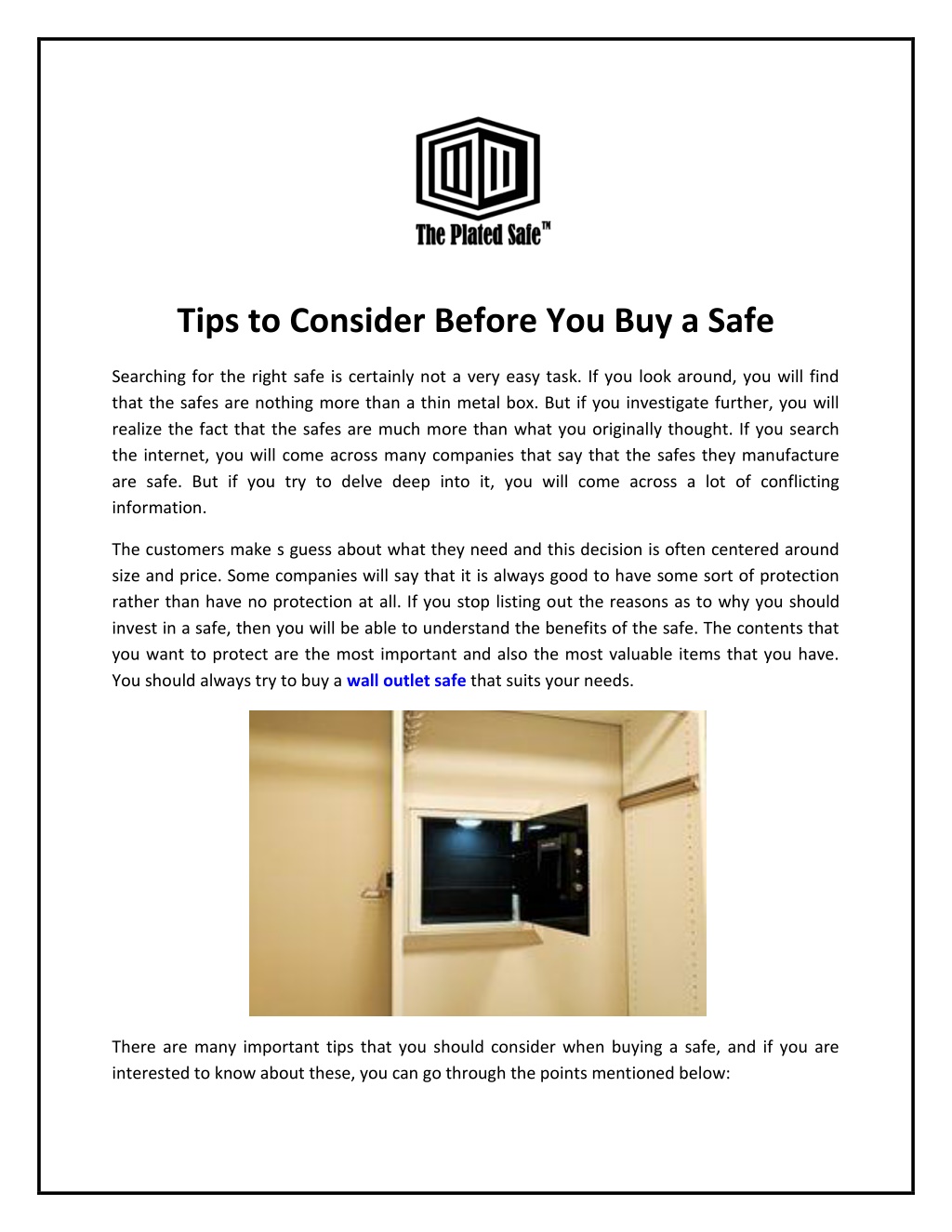 The Plated Safe™

Tips to Consider Before You Buy a Safe

Searching for the right safe is certainly not a very easy task. If you look around, you will find that the safes are nothing more than a thin metal box. But if you investigate further, you will realize the fact that the safes are much more than what you originally thought. If you search the internet, you will come across many companies that say that the safes they manufacture are safe. But if you try to delve deep into it, you will come across a lot of conflicting information.

The customers make s guess about what they need and this decision is often centered around size and price. Some companies will say that it is always good to have some sort of protection rather than have no protection at all. If you stop listing out the reasons as to why you should invest in a safe, then you will be able to understand the benefits of the safe. The contents that you want to protect are the most important and also the most valuable items that you have. You should always try to buy a wall outlet safe that suits your needs.

There are many important tips that you should consider when buying a safe, and if you are interested to know about these, you can go through the points mentioned below: